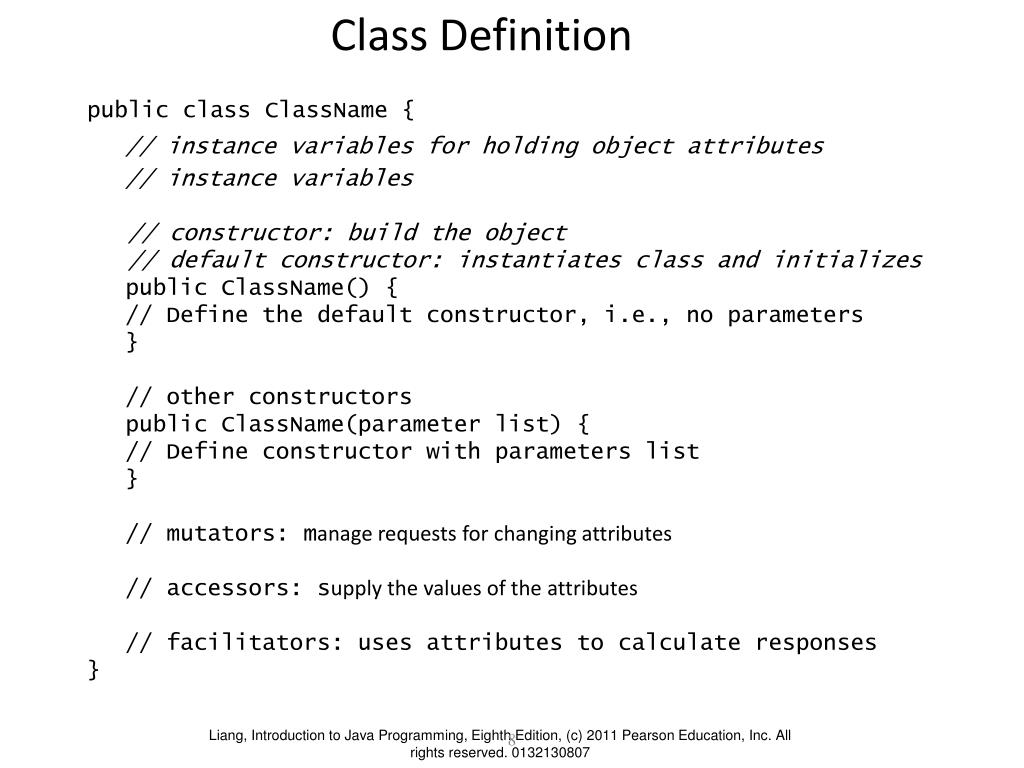 Class Definition

public class ClassName {
// instance variables for holding object attributes
// instance variables

// constructor: build the object
// default constructor: instantiates class and initializes
public ClassName() {
// Define the default constructor, i.e., no parameters
}

// other constructors
public ClassName(parameter list) {
// Define constructor with parameters list
}

// mutators: manage requests for changing attributes

// accessors: supply the values of the attributes

// facilitators: uses attributes to calculate responses
}

Liang, Introduction to Java Programming, Eighth Edition, (c) 2011 Pearson Education, Inc. All rights reserved. 0132130807

8